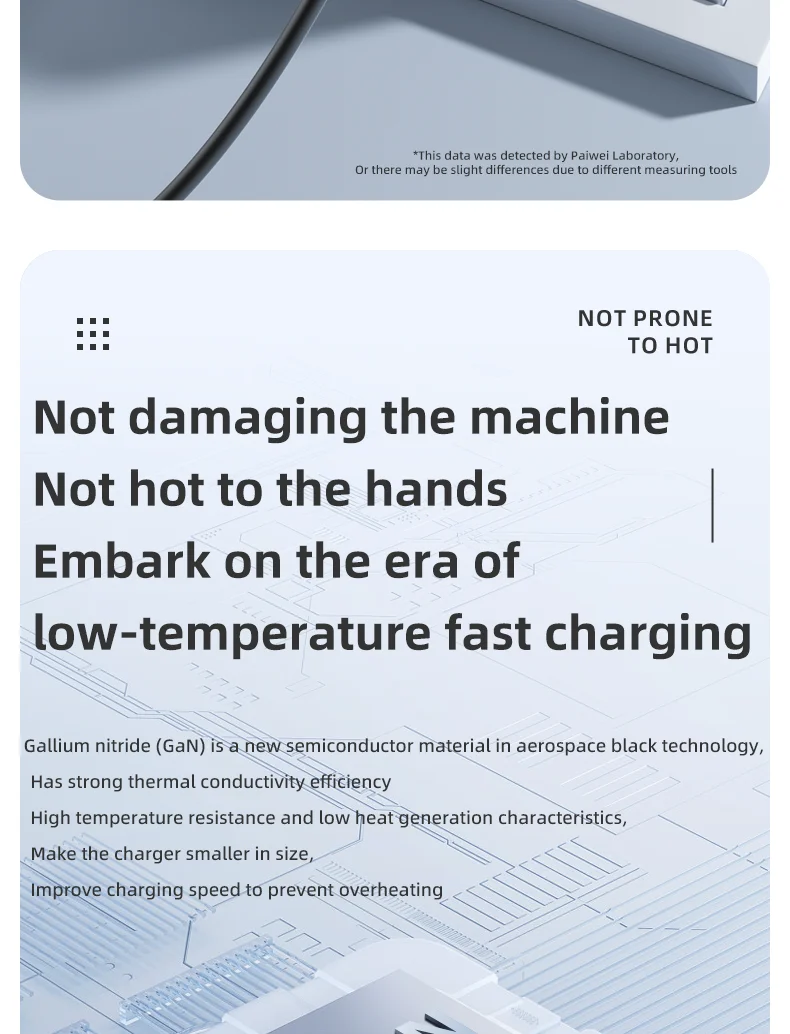 *This data was detected by Paiwei Laboratory,
Or there may be slight differences due to different measuring tools

NOT PRONE
TO HOT

Not damaging the machine
Not hot to the hands
Embark on the era of
low-temperature fast charging

Gallium nitride (GaN) is a new semiconductor material in aerospace black technology,
Has strong thermal conductivity efficiency
High temperature resistance and low heat generation characteristics,
Make the charger smaller in size,
Improve charging speed to prevent overheating